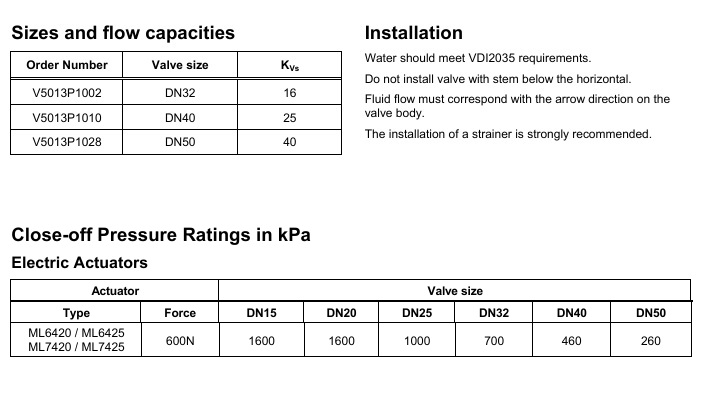 Sizes and flow capacities

| Order Number | Valve size | $K_{Vs}$ |
|---|---|---|
| V5013P1002 | DN32 | 16 |
| V5013P1010 | DN40 | 25 |
| V5013P1028 | DN50 | 40 |

Installation

Water should meet VDI2035 requirements.

Do not install valve with stem below the horizontal.

Fluid flow must correspond with the arrow direction on the valve body.

The installation of a strainer is strongly recommended.

Close-off Pressure Ratings in kPa

Electric Actuators

| Actuator | | Valve size | | | | | |
|---|---|---|---|---|---|---|---|
| Type | Force | DN15 | DN20 | DN25 | DN32 | DN40 | DN50 |
| ML6420 / ML6425 ML7420 / ML7425 | 600N | 1600 | 1600 | 1000 | 700 | 460 | 260 |